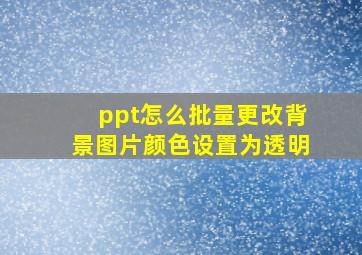 ppt怎么批量更改背景图片颜色设置为透明